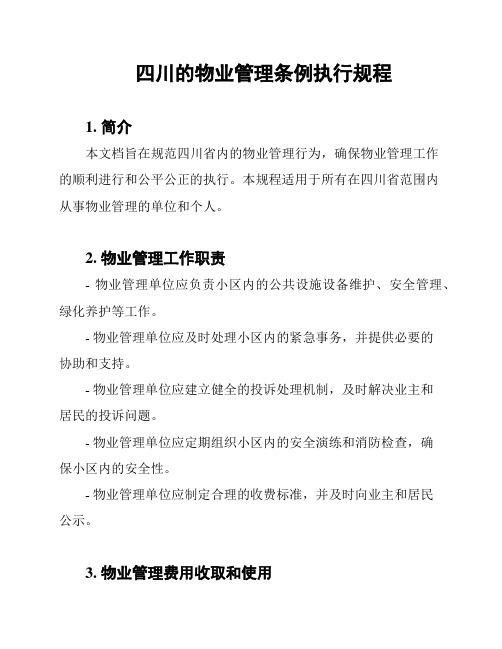 四川的物业管理条例执行规程

1. 简介

本文档旨在规范四川省内的物业管理行为，确保物业管理工作的顺利进行和公平公正的执行。本规程适用于所有在四川省范围内从事物业管理的单位和个人。

2. 物业管理工作职责

- 物业管理单位应负责小区内的公共设施设备维护、安全管理、绿化养护等工作。

- 物业管理单位应及时处理小区内的紧急事务，并提供必要的协助和支持。

- 物业管理单位应建立健全的投诉处理机制，及时解决业主和居民的投诉问题。

- 物业管理单位应定期组织小区内的安全演练和消防检查，确保小区内的安全性。

- 物业管理单位应制定合理的收费标准，并及时向业主和居民公示。

3. 物业管理费用收取和使用